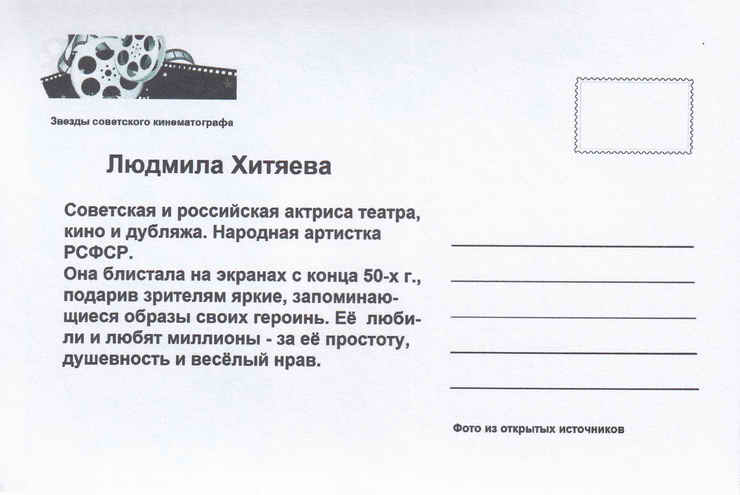 Звезды советского кинематографа

Людмила Хитяева

Советская и российская актриса театра, кино и дубляжа. Народная артистка РСФСР.
Она блистала на экранах с конца 50-х г., подарив зрителям яркие, запоминающиеся образы своих героинь. Её любили и любят миллионы - за её простоту, душевность и весёлый нрав.

Фото из открытых источников